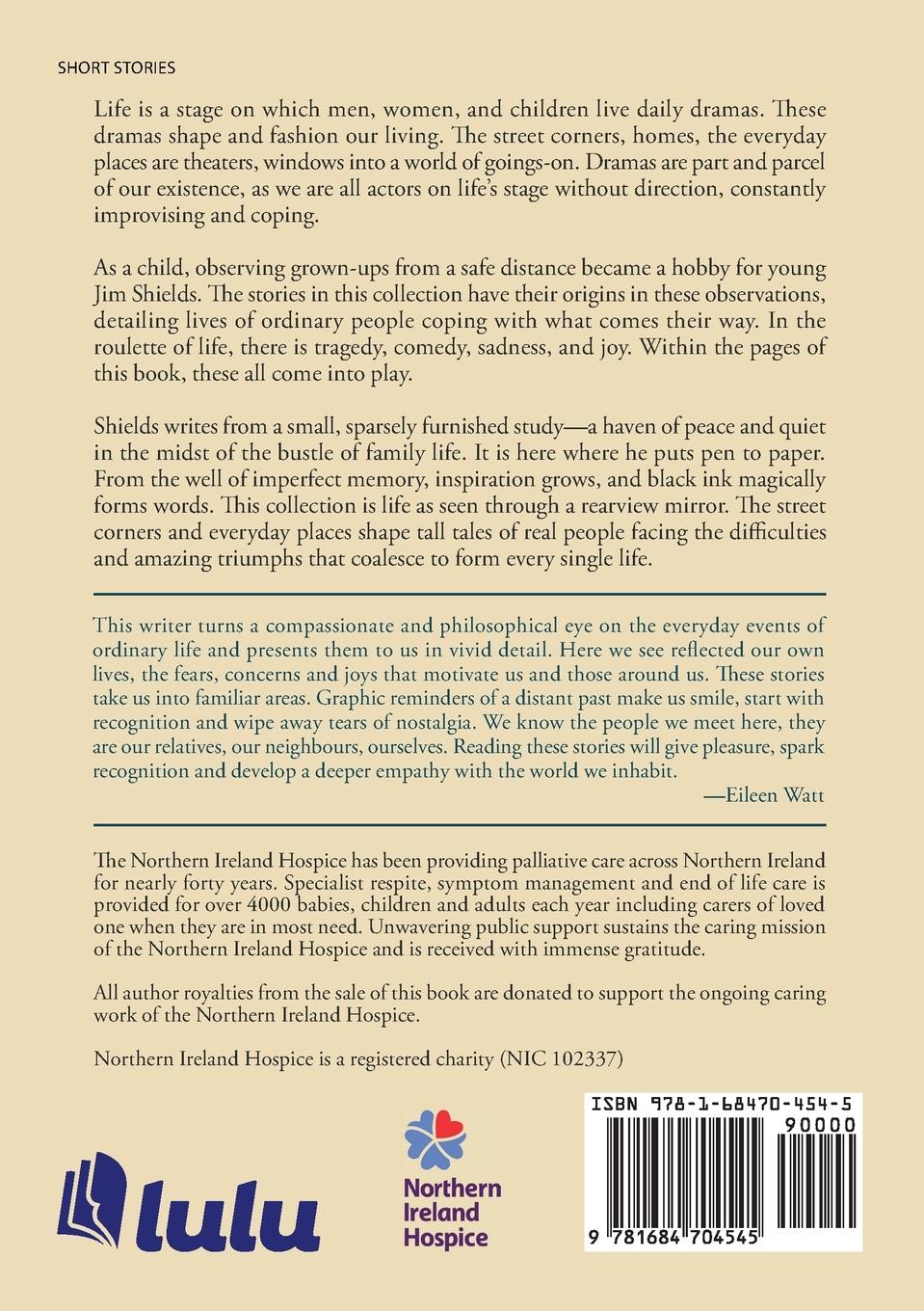 SHORT STORIES

Life is a stage on which men, women, and children live daily dramas. These dramas shape and fashion our living. The street corners, homes, the everyday places are theaters, windows into a world of goings-on. Dramas are part and parcel of our existence, as we are all actors on life's stage without direction, constantly improvising and coping.

As a child, observing grown-ups from a safe distance became a hobby for young Jim Shields. The stories in this collection have their origins in these observations, detailing lives of ordinary people coping with what comes their way. In the roulette of life, there is tragedy, comedy, sadness, and joy. Within the pages of this book, these all come into play.

Shields writes from a small, sparsely furnished study—a haven of peace and quiet in the midst of the bustle of family life. It is here where he puts pen to paper. From the well of imperfect memory, inspiration grows, and black ink magically forms words. This collection is life as seen through a rearview mirror. The street corners and everyday places shape tall tales of real people facing the difficulties and amazing triumphs that coalesce to form every single life.

This writer turns a compassionate and philosophical eye on the everyday events of ordinary life and presents them to us in vivid detail. Here we see reflected our own lives, the fears, concerns and joys that motivate us and those around us. These stories take us into familiar areas. Graphic reminders of a distant past make us smile, start with recognition and wipe away tears of nostalgia. We know the people we meet here, they are our relatives, our neighbours, ourselves. Reading these stories will give pleasure, spark recognition and develop a deeper empathy with the world we inhabit.

—Eileen Watt

The Northern Ireland Hospice has been providing palliative care across Northern Ireland for nearly forty years. Specialist respite, symptom management and end of life care is provided for over 4000 babies, children and adults each year including carers of loved one when they are in most need. Unwavering public support sustains the caring mission of the Northern Ireland Hospice and is received with immense gratitude.

All author royalties from the sale of this book are donated to support the ongoing caring work of the Northern Ireland Hospice.

Northern Ireland Hospice is a registered charity (NIC 102337)

lulu

Northern Ireland Hospice

ISBN 978-1-68470-454-5

90000

9 781684 704545